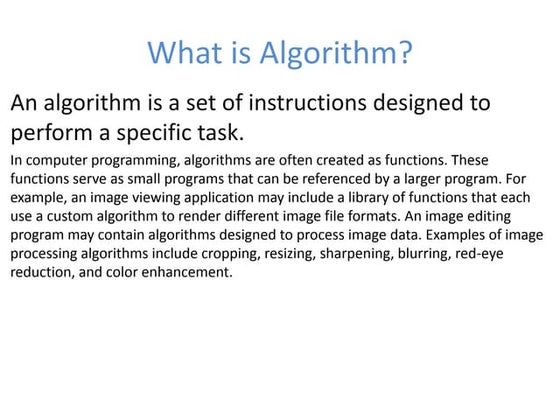 What is Algorithm?

An algorithm is a set of instructions designed to perform a specific task.

In computer programming, algorithms are often created as functions. These functions serve as small programs that can be referenced by a larger program. For example, an image viewing application may include a library of functions that each use a custom algorithm to render different image file formats. An image editing program may contain algorithms designed to process image data. Examples of image processing algorithms include cropping, resizing, sharpening, blurring, red-eye reduction, and color enhancement.